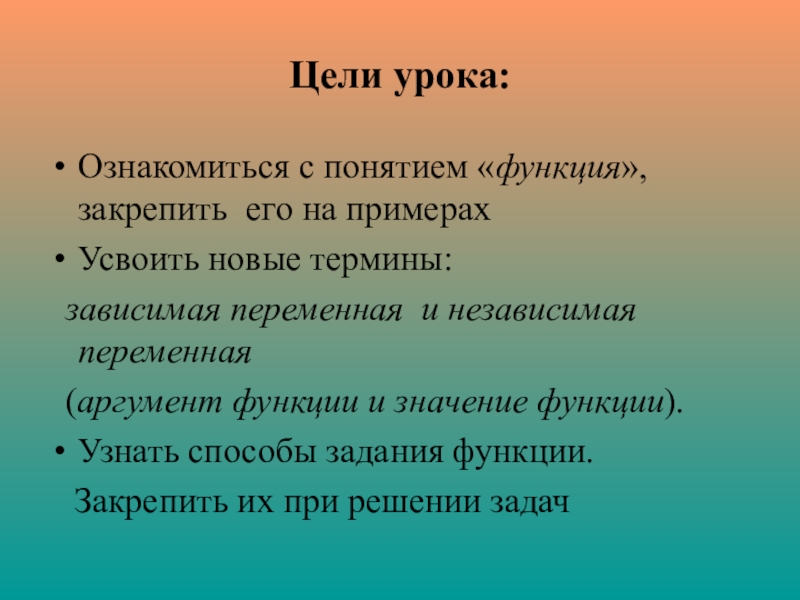 Цели урока:

• Ознакомиться с понятием «функция», закрепить его на примерах

• Усвоить новые термины:

зависимая переменная и независимая переменная

(аргумент функции и значение функции).

• Узнать способы задания функции.

Закрепить их при решении задач